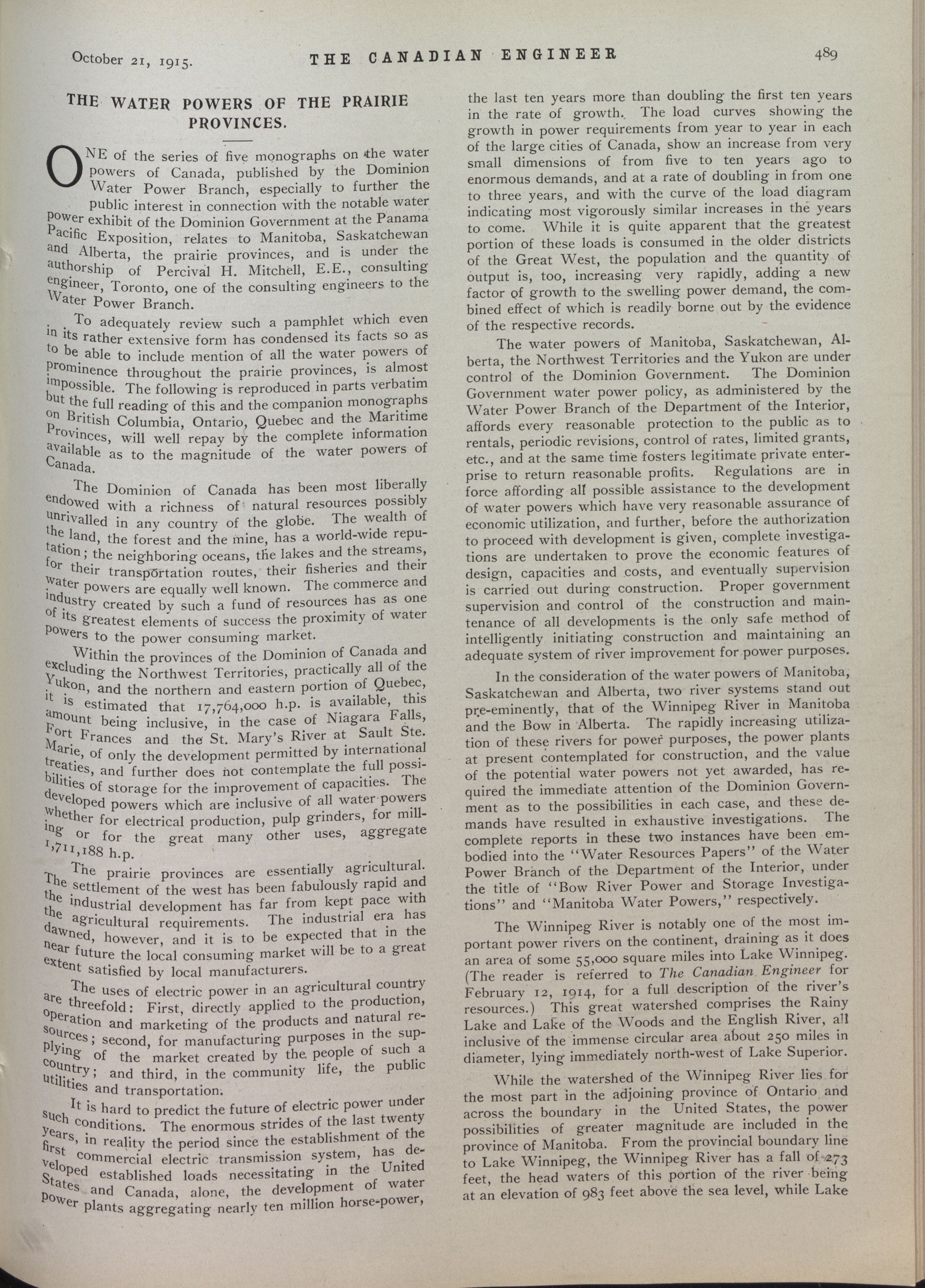 October 21, 1915. THE CANADIAN ENGINEER 489

THE WATER POWERS OF THE PRAIRIE PROVINCES.

ONE of the series of five monographs on the water powers of Canada, published by the Dominion Water Power Branch, especially to further the public interest in connection with the notable water power exhibit of the Dominion Government at the Panama Pacific Exposition, relates to Manitoba, Saskatchewan and Alberta, the prairie provinces, and is under the authorship of Percival H. Mitchell, E.E., consulting engineer, Toronto, one of the consulting engineers to the Water Power Branch.

To adequately review such a pamphlet which even in its rather extensive form has condensed its facts so as to be able to include mention of all the water powers of prominence throughout the prairie provinces, is almost impossible. The following is reproduced in parts verbatim but the full reading of this and the companion monographs on British Columbia, Ontario, Quebec and the Maritime Provinces, will well repay by the complete information available as to the magnitude of the water powers of Canada.

The Dominion of Canada has been most liberally endowed with a richness of natural resources possibly unrivalled in any country of the globe. The wealth of the land, the forest and the mine, has a world-wide reputation; the neighboring oceans, the lakes and the streams, for their transportation routes, their fisheries and their water powers are equally well known. The commerce and industry created by such a fund of resources has as one of its greatest elements of success the proximity of water powers to the power consuming market.

Within the provinces of the Dominion of Canada and excluding the Northwest Territories, practically all of the Yukon, and the northern and eastern portion of Quebec, it is estimated that 17,764,000 h.p. is available, this amount being inclusive, in the case of Niagara Falls, Fort Frances and the St. Mary's River at Sault Ste. Marie, of only the development permitted by international treaties, and further does not contemplate the full possibilities of storage for the improvement of capacities. The developed powers which are inclusive of all water powers whether for electrical production, pulp grinders, for milling or for the great many other uses, aggregate 1,711,188 h.p.

The prairie provinces are essentially agricultural. The settlement of the west has been fabulously rapid and the industrial development has far from kept pace with the agricultural requirements. The industrial era has dawned, however, and it is to be expected that in the near future the local consuming market will be to a great extent satisfied by local manufacturers.

The uses of electric power in an agricultural country are threefold: First, directly applied to the production, operation and marketing of the products and natural resources; second, for manufacturing purposes in the supplying of the market created by the people of such a country; and third, in the community life, the public utilities and transportation.

It is hard to predict the future of electric power under such conditions. The enormous strides of the last twenty years, in reality the period since the establishment of the first commercial electric transmission system, has developed established loads necessitating in the United States and Canada, alone, the development of water power plants aggregating nearly ten million horse-power, the last ten years more than doubling the first ten years in the rate of growth. The load curves showing the growth in power requirements from year to year in each of the large cities of Canada, show an increase from very small dimensions of from five to ten years ago to enormous demands, and at a rate of doubling in from one to three years, and with the curve of the load diagram indicating most vigorously similar increases in the years to come. While it is quite apparent that the greatest portion of these loads is consumed in the older districts of the Great West, the population and the quantity of output is, too, increasing very rapidly, adding a new factor of growth to the swelling power demand, the combined effect of which is readily borne out by the evidence of the respective records.

The water powers of Manitoba, Saskatchewan, Alberta, the Northwest Territories and the Yukon are under control of the Dominion Government. The Dominion Government water power policy, as administered by the Water Power Branch of the Department of the Interior, affords every reasonable protection to the public as to rentals, periodic revisions, control of rates, limited grants, etc., and at the same time fosters legitimate private enterprise to return reasonable profits. Regulations are in force affording all possible assistance to the development of water powers which have very reasonable assurance of economic utilization, and further, before the authorization to proceed with development is given, complete investigations are undertaken to prove the economic features of design, capacities and costs, and eventually supervision is carried out during construction. Proper government supervision and control of the construction and maintenance of all developments is the only safe method of intelligently initiating construction and maintaining an adequate system of river improvement for power purposes.

In the consideration of the water powers of Manitoba, Saskatchewan and Alberta, two river systems stand out pre-eminently, that of the Winnipeg River in Manitoba and the Bow in Alberta. The rapidly increasing utilization of these rivers for power purposes, the power plants at present contemplated for construction, and the value of the potential water powers not yet awarded, has required the immediate attention of the Dominion Government as to the possibilities in each case, and these demands have resulted in exhaustive investigations. The complete reports in these two instances have been embodied into the "Water Resources Papers" of the Water Power Branch of the Department of the Interior, under the title of "Bow River Power and Storage Investigations" and "Manitoba Water Powers," respectively.

The Winnipeg River is notably one of the most important power rivers on the continent, draining as it does an area of some 55,000 square miles into Lake Winnipeg. (The reader is referred to The Canadian Engineer for February 12, 1914, for a full description of the river's resources.) This great watershed comprises the Rainy Lake and Lake of the Woods and the English River, all inclusive of the immense circular area about 250 miles in diameter, lying immediately north-west of Lake Superior.

While the watershed of the Winnipeg River lies for the most part in the adjoining province of Ontario and across the boundary in the United States, the power possibilities of greater magnitude are included in the province of Manitoba. From the provincial boundary line to Lake Winnipeg, the Winnipeg River has a fall of 273 feet, the head waters of this portion of the river being at an elevation of 983 feet above the sea level, while Lake